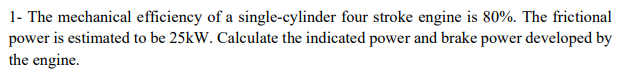 1- The mechanical efficiency of a single-cylinder four stroke engine is 80%. The frictional power is estimated to be 25kW. Calculate the indicated power and brake power developed by the engine.